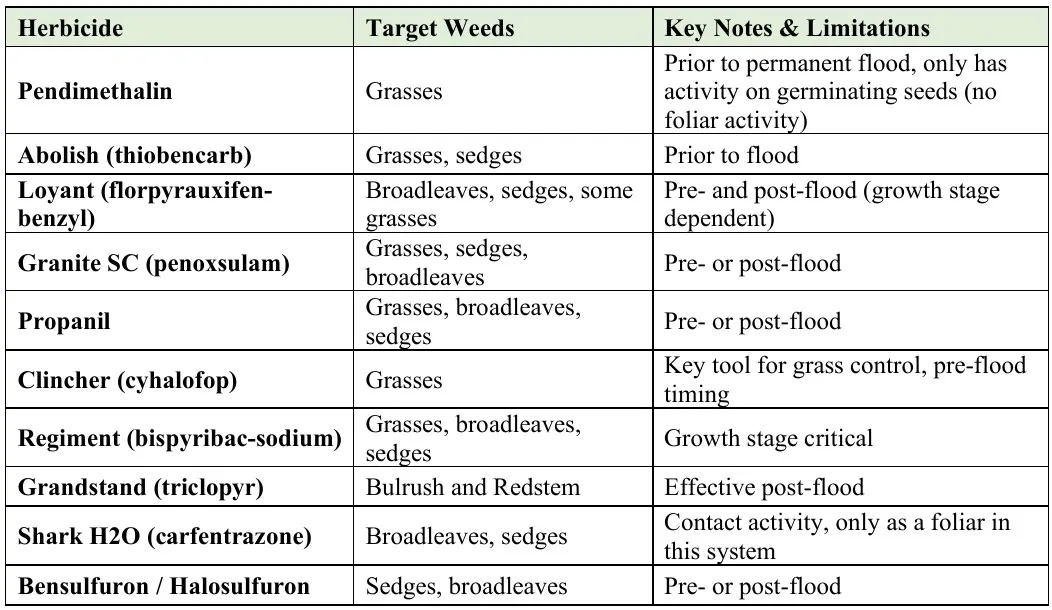 | Herbicide | Target Weeds | Key Notes & Limitations |
|---|---|---|
| Pendimethalin | Grasses | Prior to permanent flood, only has activity on germinating seeds (no foliar activity) |
| Abolish (thiobencarb) | Grasses, sedges | Prior to flood |
| Loyant (florpyrauxifen-benzyl) | Broadleaves, sedges, some grasses | Pre- and post-flood (growth stage dependent) |
| Granite SC (penoxsulam) | Grasses, sedges, broadleaves | Pre- or post-flood |
| Propanil | Grasses, broadleaves, sedges | Pre- or post-flood |
| Clincher (cyhalofop) | Grasses | Key tool for grass control, pre-flood timing |
| Regiment (bispyribac-sodium) | Grasses, broadleaves, sedges | Growth stage critical |
| Grandstand (triclopyr) | Bulrush and Redstem | Effective post-flood |
| Shark H2O (carfentrazone) | Broadleaves, sedges | Contact activity, only as a foliar in this system |
| Bensulfuron / Halosulfuron | Sedges, broadleaves | Pre- or post-flood |